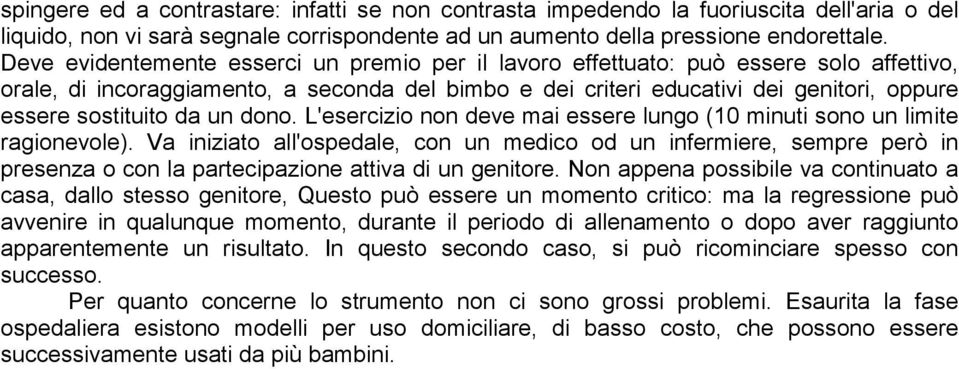 spingere ed a contrastare: infatti se non contrasta impedendo la fuoriuscita dell'aria o del liquido, non vi sarà segnale corrispondente ad un aumento della pressione endorettale. Deve evidentemente esserci un premio per il lavoro effettuato: può essere solo affettivo, orale, di incoraggiamento, a seconda del bimbo e dei criteri educativi dei genitori, oppure essere sostituito da un dono. L'esercizio non deve mai essere lungo (10 minuti sono un limite ragionevole). Va iniziato all'ospedale, con un medico od un infermiere, sempre però in presenza o con la partecipazione attiva di un genitore. Non appena possibile va continuato a casa, dallo stesso genitore, Questo può essere un momento critico: ma la regressione può avvenire in qualunque momento, durante il periodo di allenamento o dopo aver raggiunto apparentemente un risultato. In questo secondo caso, si può ricominciare spesso con successo.

Per quanto concerne lo strumento non ci sono grossi problemi. Esaurita la fase ospedaliera esistono modelli per uso domiciliare, di basso costo, che possono essere successivamente usati da più bambini.